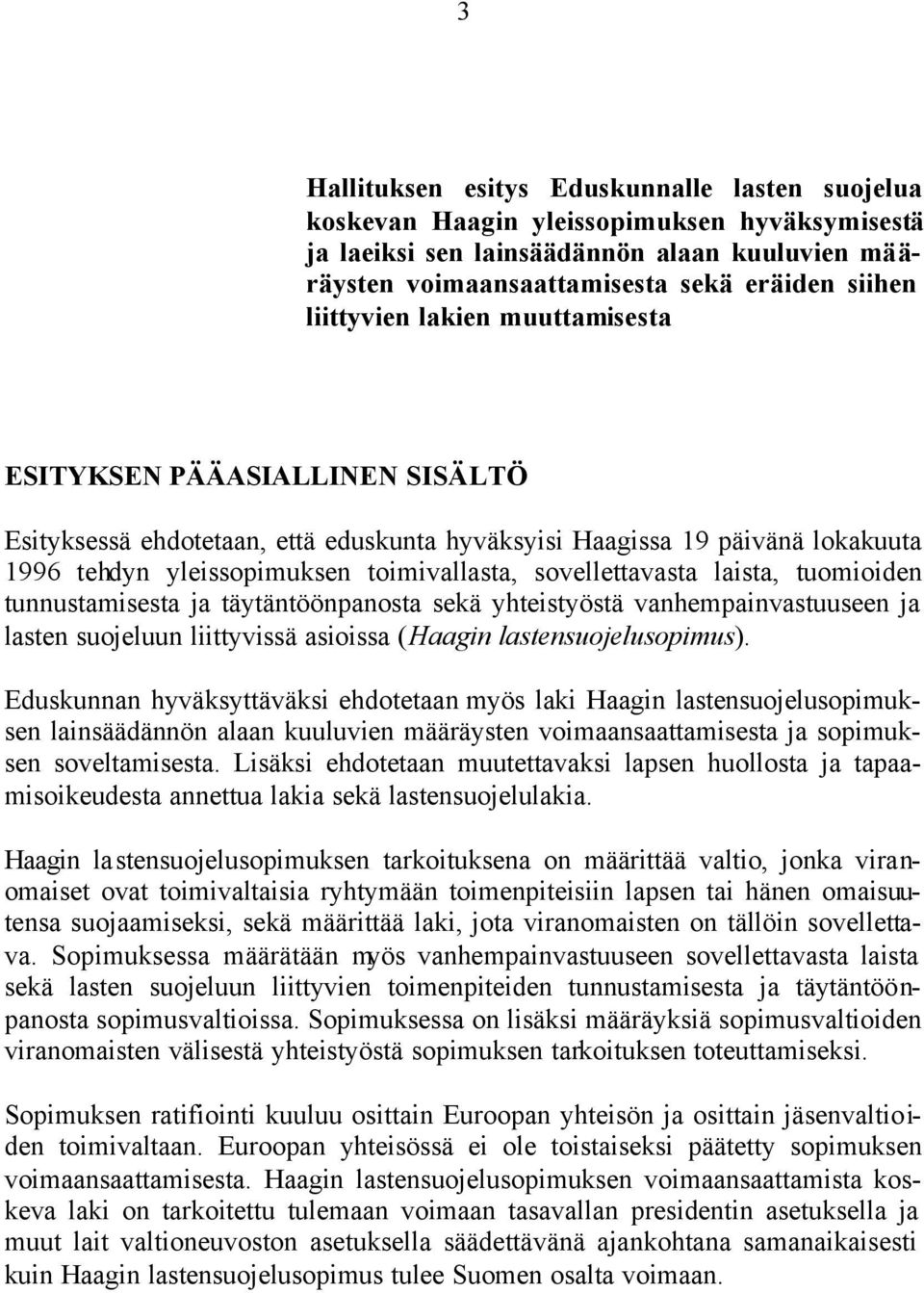 3

Hallituksen esitys Eduskunnalle lasten suojelua koskevan Haagin yleissopimuksen hyväksymisestä ja laeiksi sen lainsäädännön alaan kuuluvien määräysten voimaansaattamisesta sekä eräiden siihen liittyvien lakien muuttamisesta

ESITYKSEN PÄÄASIALLINEN SISÄLTÖ

Esityksessä ehdotetaan, että eduskunta hyväksyisi Haagissa 19 päivänä lokakuuta 1996 tehdyn yleissopimuksen toimivallasta, sovellettavasta laista, tuomioiden tunnustamisesta ja täytäntöönpanosta sekä yhteistyöstä vanhempainvastuuseen ja lasten suojeluun liittyvissä asioissa (Haagin lastensuojelusopimus).

Eduskunnan hyväksyttäväksi ehdotetaan myös laki Haagin lastensuojelusopimuksen lainsäädännön alaan kuuluvien määräysten voimaansaattamisesta ja sopimuksen soveltamisesta. Lisäksi ehdotetaan muutettavaksi lapsen huollosta ja tapaamisoikeudesta annettua lakia sekä lastensuojelulakia.

Haagin lastensuojelusopimuksen tarkoituksena on määrittää valtio, jonka viranomaiset ovat toimivaltaisia ryhtymään toimenpiteisiin lapsen tai hänen omaisuutensa suojaamiseksi, sekä määrittää laki, jota viranomaisten on tällöin sovellettava. Sopimuksessa määrätään myös vanhempainvastuuseen sovellettavasta laista sekä lasten suojeluun liittyvien toimenpiteiden tunnustamisesta ja täytäntöönpanosta sopimusvaltioissa. Sopimuksessa on lisäksi määräyksiä sopimusvaltioiden viranomaisten välisestä yhteistyöstä sopimuksen tarkoituksen toteuttamiseksi.

Sopimuksen ratifiointi kuuluu osittain Euroopan yhteisön ja osittain jäsenvaltioiden toimivaltaan. Euroopan yhteisössä ei ole toistaiseksi päätetty sopimuksen voimaansaattamisesta. Haagin lastensuojelusopimuksen voimaansaattamista koskeva laki on tarkoitettu tulemaan voimaan tasavallan presidentin asetuksella ja muut lait valtioneuvoston asetuksella säädettävänä ajankohtana samanaikaisesti kuin Haagin lastensuojelusopimus tulee Suomen osalta voimaan.